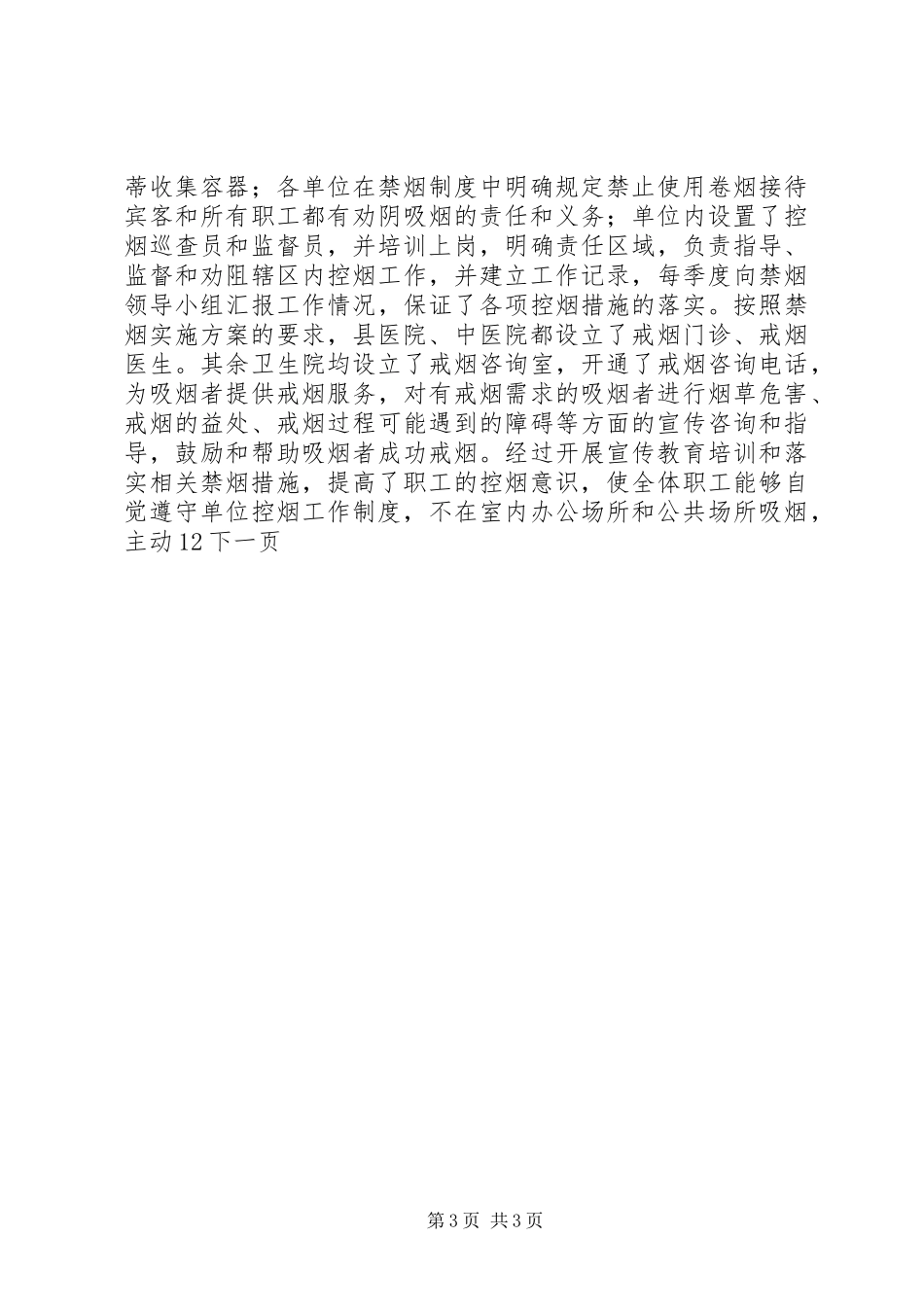 蒂收集容器；各单位在禁烟制度中明确规定禁止使用卷烟接待宾客和所有职工都有劝阴吸烟的责任和义务；单位内设置了控烟巡查员和监督员，并培训上岗，明确责任区域，负责指导、监督和劝阻辖区内控烟工作，并建立工作记录，每季度向禁烟领导小组汇报工作情况，保证了各项控烟措施的落实。按照禁烟实施方案的要求，县医院、中医院都设立了戒烟门诊、戒烟医生。其余卫生院均设立了戒烟咨询室，开通了戒烟咨询电话，为吸烟者提供戒烟服务，对有戒烟需求的吸烟者进行烟草危害、戒烟的益处、戒烟过程可能遇到的障碍等方面的宣传咨询和指导，鼓励和帮助吸烟者成功戒烟。经过开展宣传教育培训和落实相关禁烟措施，提高了职工的控烟意识，使全体职工能够自觉遵守单位控烟工作制度，不在室内办公场所和公共场所吸烟，主动 12 下一页

第 3 页 共 3 页